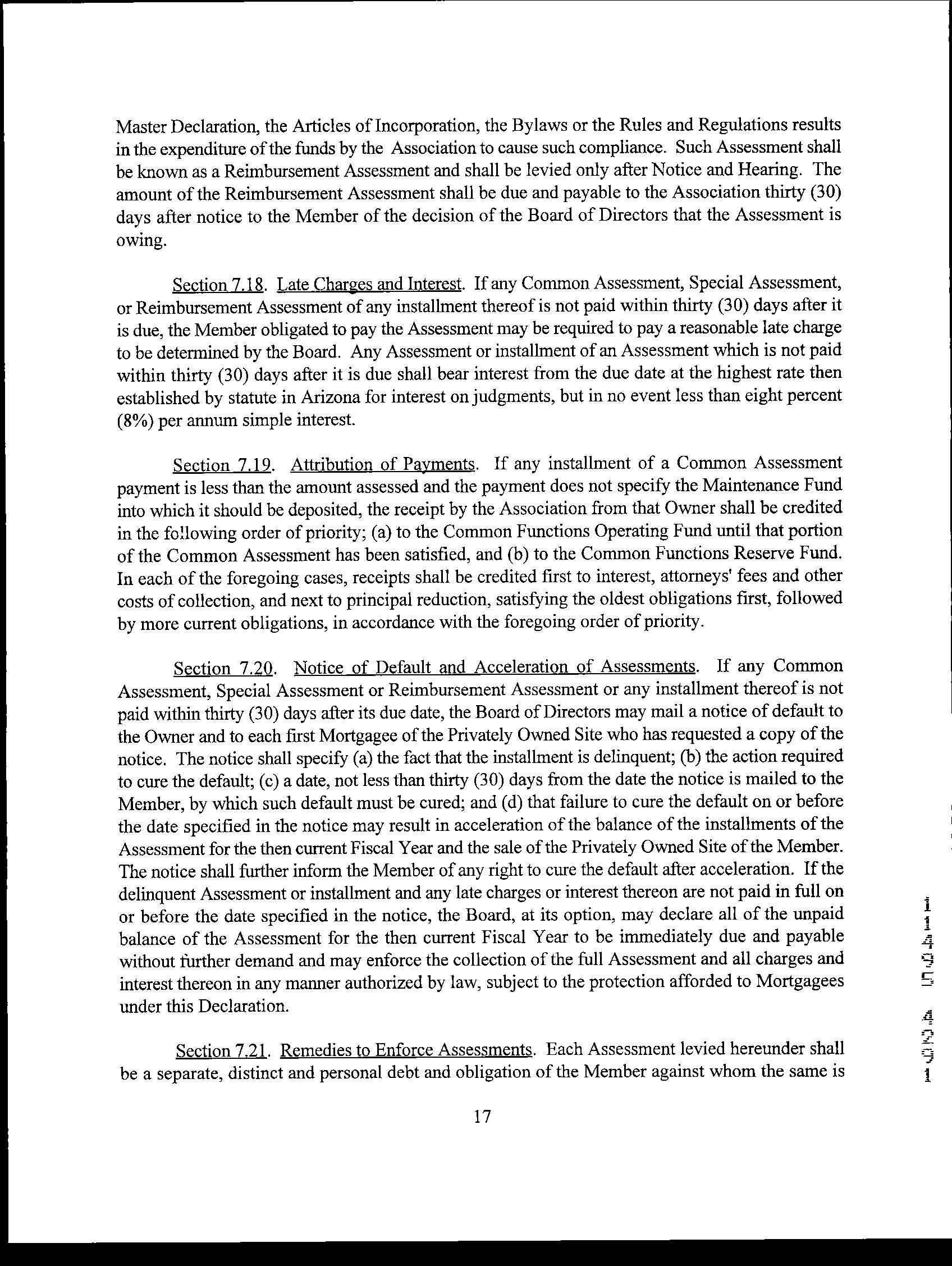 Master Declaration, the Articles of Incorporation, the Bylaws or the Rules and Regulations results in the expenditure of the funds by the Association to cause such compliance. Such Assessment shall be known as a Reimbursement Assessment and shall be levied only after Notice and Hearing. The amount of the Reimbursement Assessment shall be due and payable to the Association thirty (30) days after notice to the Member of the decision of the Board of Directors that the Assessment is owing.

Section 7.18. Late Charges and Interest. If any Common Assessment, Special Assessment, or Reimbursement Assessment of any installment thereof is not paid within thirty (30) days after it is due, the Member obligated to pay the Assessment may be required to pay a reasonable late charge to be determined by the Board. Any Assessment or installment of an Assessment which is not paid within thirty (30) days after it is due shall bear interest from the due date at the highest rate then established by statute in Arizona for interest on judgments, but in no event less than eight percent (8%) per annum simple interest.

Section 7.19. Attribution of Payments. If any installment of a Common Assessment payment is less than the amount assessed and the payment does not specify the Maintenance Fund into which it should be deposited, the receipt by the Association from that Owner shall be credited in the following order of priority; (a) to the Common Functions Operating Fund until that portion of the Common Assessment has been satisfied, and (b) to the Common Functions Reserve Fund. In each of the foregoing cases, receipts shall be credited first to interest, attorneys' fees and other costs of collection, and next to principal reduction, satisfying the oldest obligations first, followed by more current obligations, in accordance with the foregoing order of priority.

Section 7.20. Notice of Default and Acceleration of Assessments. If any Common Assessment, Special Assessment or Reimbursement Assessment or any installment thereof is not paid within thirty (30) days after its due date, the Board of Directors may mail a notice of default to the Owner and to each first Mortgagee of the Privately Owned Site who has requested a copy of the notice. The notice shall specify (a) the fact that the installment is delinquent; (b) the action required to cure the default; (c) a date, not less than thirty (30) days from the date the notice is mailed to the Member, by which such default must be cured; and (d) that failure to cure the default on or before the date specified in the notice may result in acceleration of the balance of the installments of the Assessment for the then current Fiscal Year and the sale of the Privately Owned Site of the Member. The notice shall further inform the Member of any right to cure the default after acceleration. If the delinquent Assessment or installment and any late charges or interest thereon are not paid in full on or before the date specified in the notice, the Board, at its option, may declare all of the unpaid balance of the Assessment for the then current Fiscal Year to be immediately due and payable without further demand and may enforce the collection of the full Assessment and all charges and interest thereon in any manner authorized by law, subject to the protection afforded to Mortgagees under this Declaration.

Section 7.21. Remedies to Enforce Assessments. Each Assessment levied hereunder shall be a separate, distinct and personal debt and obligation of the Member against whom the same is

17

11495 4291